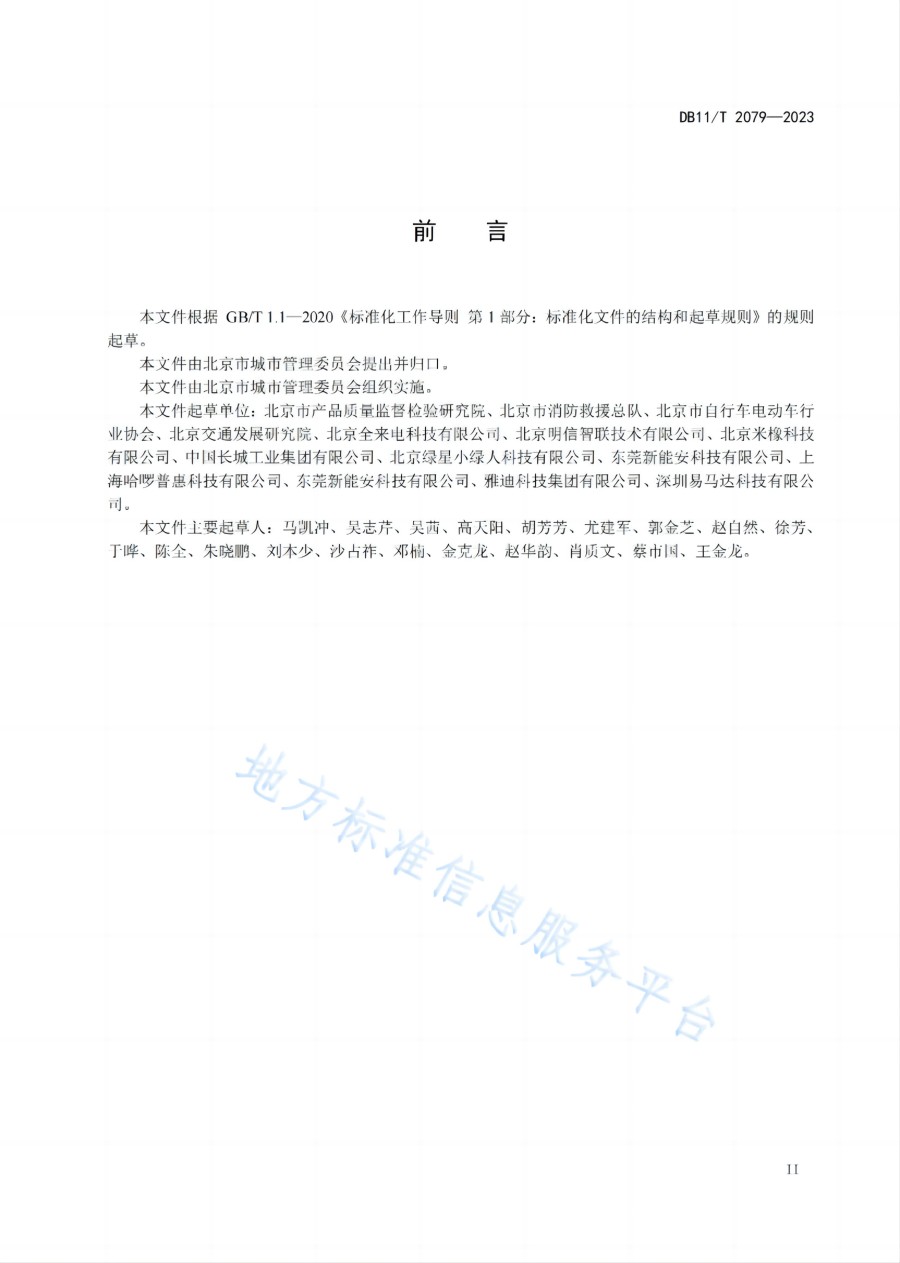 DB11/T 2079—2023

前　言

本文件根据 GB/T 1.1—2020《标准化工作导则 第 1 部分：标准化文件的结构和起草规则》的规则起草。

本文件由北京市城市管理委员会提出并归口。

本文件由北京市城市管理委员会组织实施。

本文件起草单位：北京市产品质量监督检验研究院、北京市消防救援总队、北京市自行车电动车行业协会、北京交通发展研究院、北京全来电科技有限公司、北京明信智联技术有限公司、北京米橡科技有限公司、中国长城工业集团有限公司、北京绿星小绿人科技有限公司、东莞新能安科技有限公司、上海哈啰普惠科技有限公司、东莞新能安科技有限公司、雅迪科技集团有限公司、深圳易马达科技有限公司。

本文件主要起草人：马凯冲、吴志芹、吴茜、高天阳、胡芳芳、尤建军、郭金芝、赵自然、徐芳、丁晔、陈全、朱晓鹏、刘木少、沙占祚、邓楠、金克龙、赵华韵、肖质文、蔡市国、王金龙。

地方标准信息服务平台

II